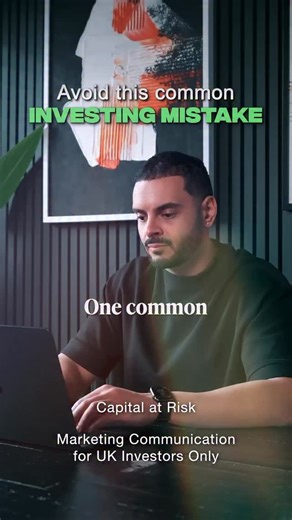 Avoid this common
INVESTING MISTAKE

One common

Capital at Risk

Marketing Communication
for UK Investors Only